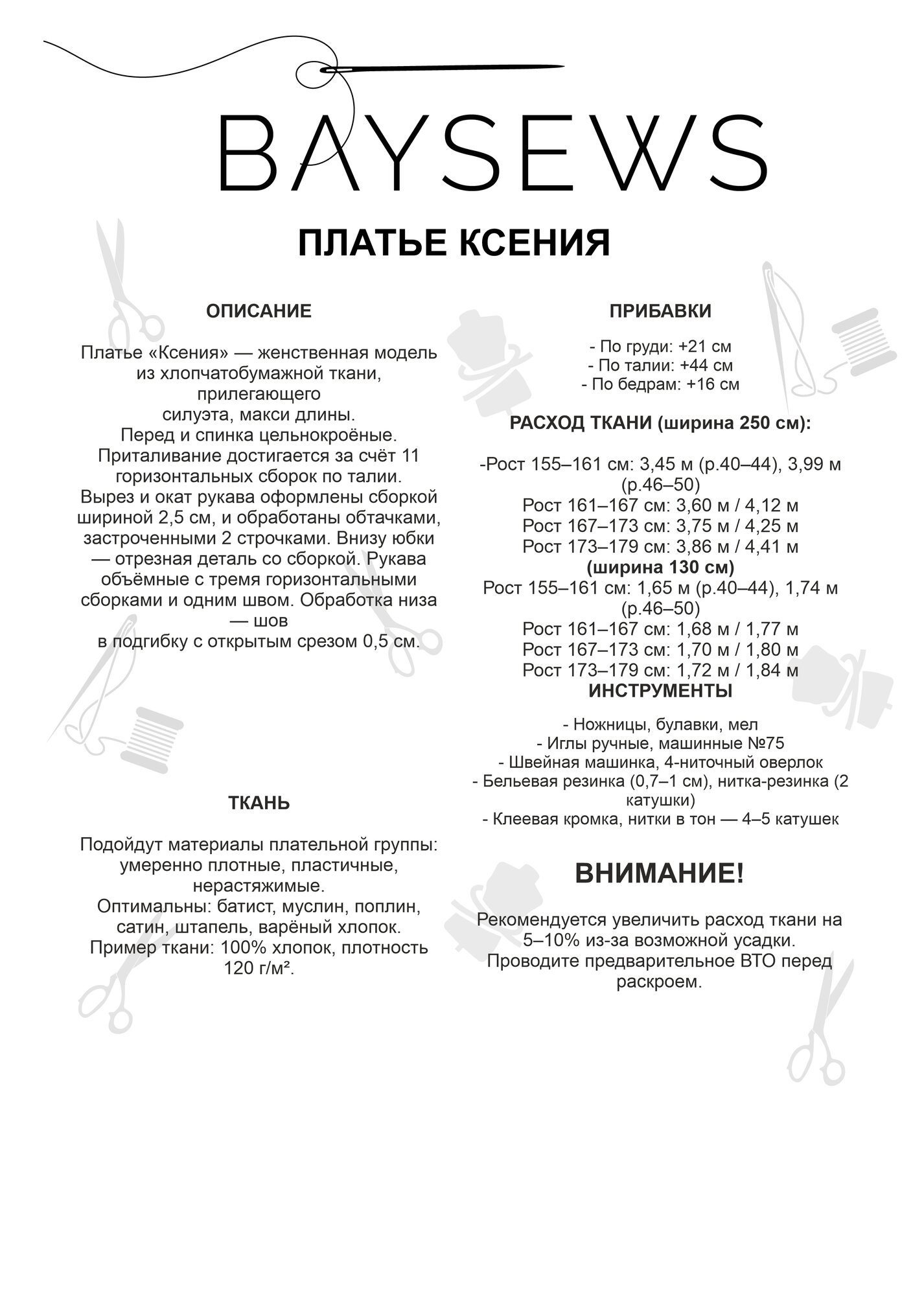 BAYSEWS

ПЛАТЬЕ КСЕНИЯ

ОПИСАНИЕ

Платье «Ксения» — женственная модель из хлопчатобумажной ткани, прилегающего силуэта, макси длины. Перед и спинка цельнокроёные. Приталивание достигается за счёт 11 горизонтальных сборок по талии. Вырез и окат рукава оформлены сборкой шириной 2,5 см, и обработаны обтачками, застроченными 2 строчками. Внизу юбки — отрезная деталь со сборкой. Рукава объёмные с тремя горизонтальными сборками и одним швом. Обработка низа — шов в подгибку с открытым срезом 0,5 см.

ТКАНЬ

Подойдут материалы плательной группы: умеренно плотные, пластичные, нерастяжимые. Оптимальны: батист, муслин, поплин, сатин, штапель, варёный хлопок. Пример ткани: 100% хлопок, плотность 120 г/м².

ПРИБАВКИ

- По груди: +21 см
- По талии: +44 см
- По бедрам: +16 см

РАСХОД ТКАНИ (ширина 250 см):

-Рост 155–161 см: 3,45 м (р.40–44), 3,99 м (р.46–50)
Рост 161–167 см: 3,60 м / 4,12 м
Рост 167–173 см: 3,75 м / 4,25 м
Рост 173–179 см: 3,86 м / 4,41 м
(ширина 130 см)
Рост 155–161 см: 1,65 м (р.40–44), 1,74 м (р.46–50)
Рост 161–167 см: 1,68 м / 1,77 м
Рост 167–173 см: 1,70 м / 1,80 м
Рост 173–179 см: 1,72 м / 1,84 м
ИНСТРУМЕНТЫ

- Ножницы, булавки, мел
- Иглы ручные, машинные №75
- Швейная машинка, 4-ниточный оверлок
- Бельевая резинка (0,7–1 см), нитка-резинка (2 катушки)
- Клеевая кромка, нитки в тон — 4–5 катушек

ВНИМАНИЕ!

Рекомендуется увеличить расход ткани на 5–10% из-за возможной усадки. Проводите предварительное ВТО перед раскроем.